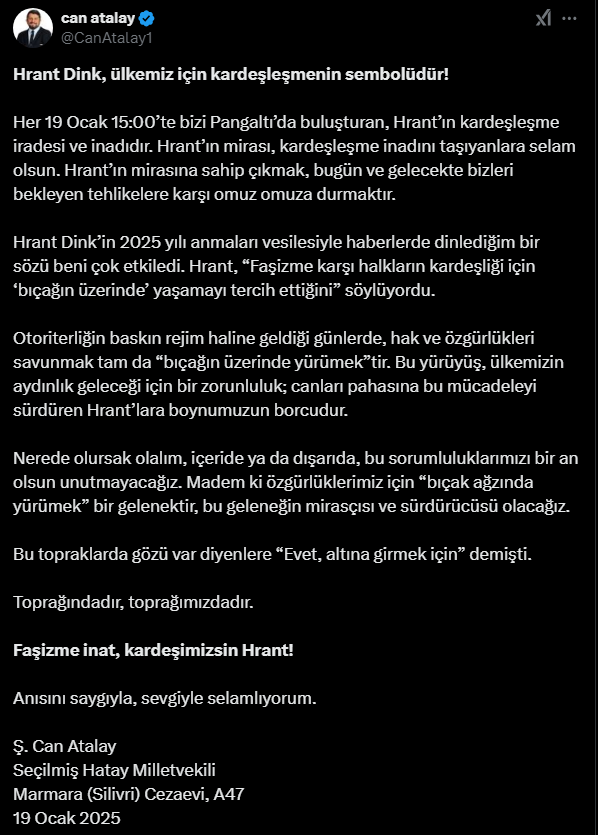 can atalay
@CanAtalay1

Hrant Dink, ülkemiz için kardeşleşmenin sembolüdür!

Her 19 Ocak 15:00'te bizi Pangaltı'da buluşturan, Hrant'ın kardeşleşme iradesi ve inadıdır. Hrant'ın mirası, kardeşleşme inadını taşıyanlara selam olsun. Hrant'ın mirasına sahip çıkmak, bugün ve gelecekte bizleri bekleyen tehlikelere karşı omuz omuza durmaktır.

Hrant Dink'in 2025 yılı anmaları vesilesiyle haberlerde dinlediğim bir sözü beni çok etkiledi. Hrant, "Faşizme karşı halkların kardeşliği için 'bıçağın üzerinde' yaşamayı tercih ettiğini" söylüyordu.

Otoriterliğin baskın rejim haline geldiği günlerde, hak ve özgürlükleri savunmak tam da "bıçağın üzerinde yürümek"tir. Bu yürüyüş, ülkemizin aydınlık geleceği için bir zorunluluk; canları pahasına bu mücadeleyi sürdüren Hrant'lara boynumuzun borcudur.

Nerede olursak olalım, içeride ya da dışarıda, bu sorumluluklarımızı bir an olsun unutmayacağız. Madem ki özgürlüklerimiz için "bıçak ağzında yürümek" bir gelenektir, bu geleneğin mirasçısı ve sürdürücüsü olacağız.

Bu topraklarda gözü var diyenlere "Evet, altına girmek için" demişti.

Toprağındadır, toprağımızdadır.

Faşizme inat, kardeşimizsin Hrant!

Anısını saygıyla, sevgiyle selamlıyorum.

Ş. Can Atalay
Seçilmiş Hatay Milletvekili
Marmara (Silivri) Cezaevi, A47
19 Ocak 2025